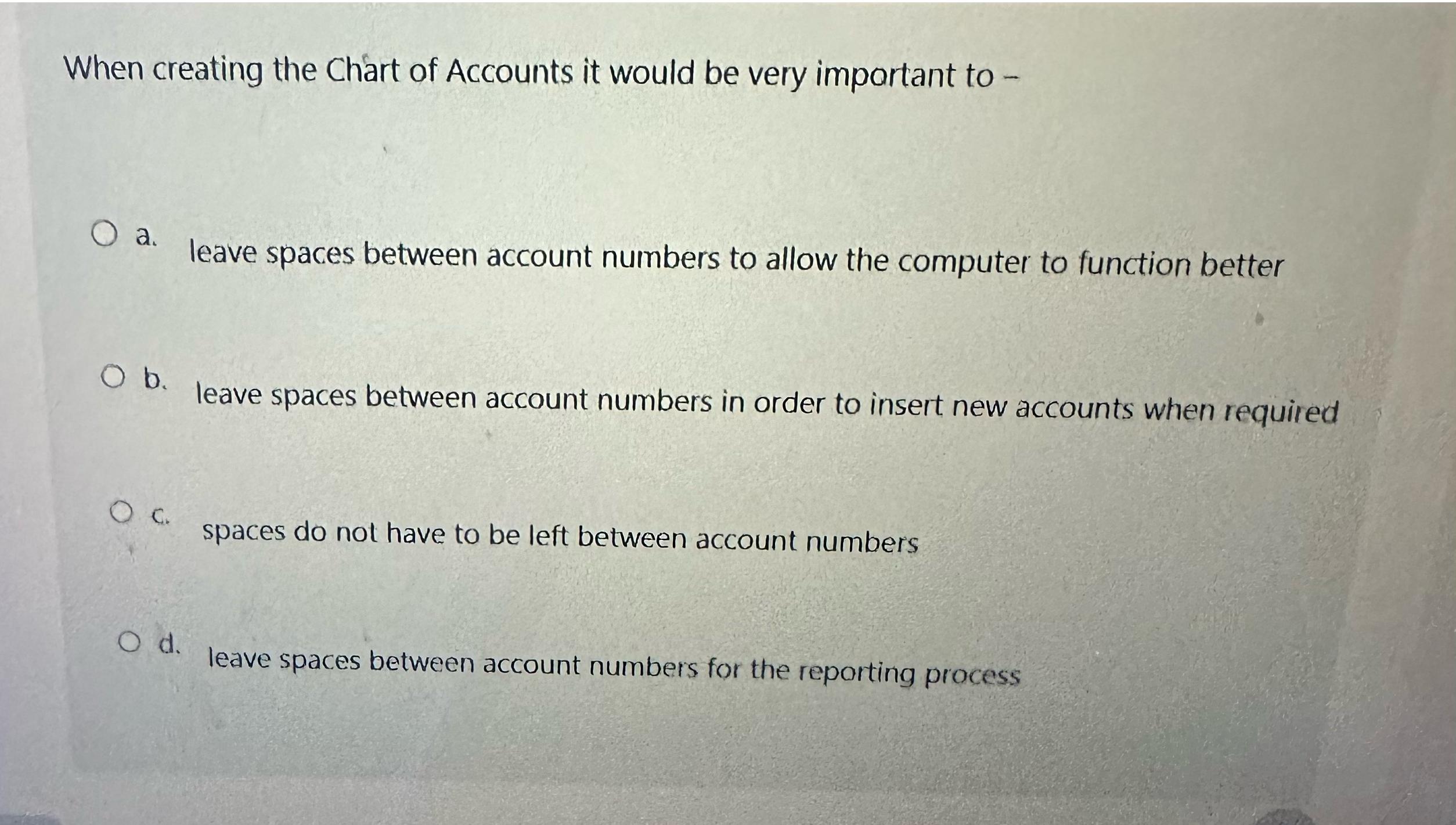 When creating the Chart of Accounts it would be very important to –

a. leave spaces between account numbers to allow the computer to function better

b. leave spaces between account numbers in order to insert new accounts when required

c. spaces do not have to be left between account numbers

d. leave spaces between account numbers for the reporting process